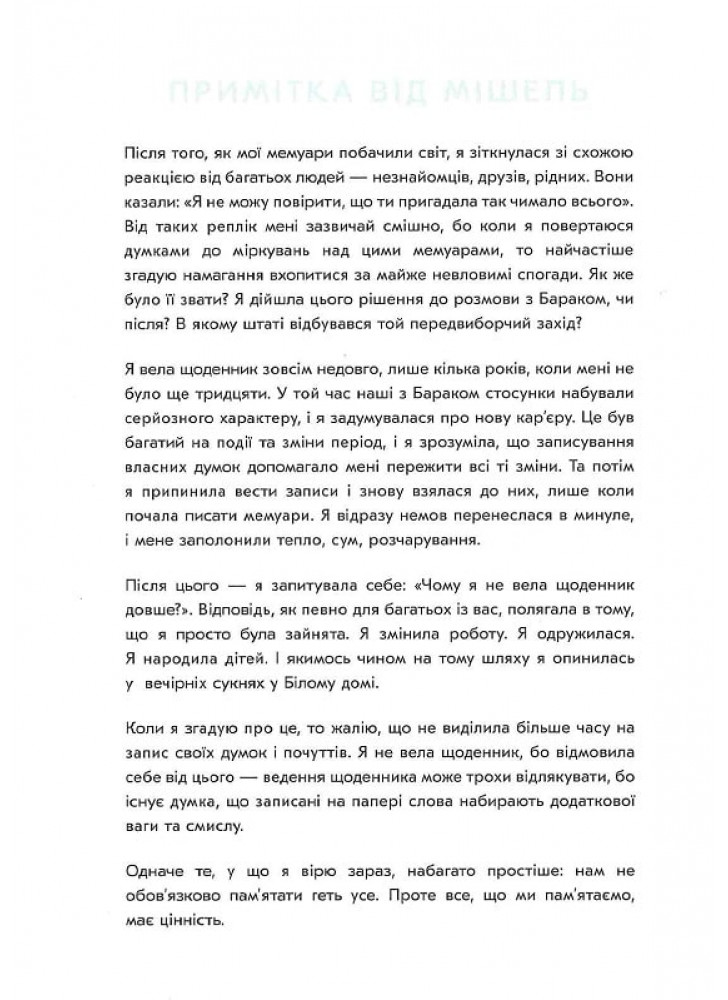 ПРИМІТКА ВІД МІШЕЛЬ

Після того, як мої мемуари побачили світ, я зіткнулася зі схожою реакцією від багатьох людей — незнайомців, друзів, рідних. Вони казали: «Я не можу повірити, що ти пригадала так чимало всього». Від таких реплік мені зазвичай смішно, бо коли я повертаюся думками до міркувань над цими мемуарами, то найчастіше згадую намагання вхопитися за майже невловимі спогади. Як же було її звати? Я дійшла цього рішення до розмови з Бараком, чи після? В якому штаті відбувався той передвиборчий захід?

Я вела щоденник зовсім недовго, лише кілька років, коли мені не було ще тридцяти. У той час наші з Бараком стосунки набували серйозного характеру, і я задумувалася про нову кар'єру. Це був багатий на події та зміни період, і я зрозуміла, що записування власних думок допомагало мені пережити всі ті зміни. Та потім я припинила вести записи і знову взялася до них, лише коли почала писати мемуари. Я відразу немов перенеслася в минуле, і мене заполонили тепло, сум, розчарування.

Після цього — я запитувала себе: «Чому я не вела щоденник довше?». Відповідь, як певно для багатьох із вас, полягала в тому, що я просто була зайнята. Я змінила роботу. Я одружилася. Я народила дітей. І якимось чином на тому шляху я опинилась у вечірніх сукнях у Білому домі.

Коли я згадую про це, то жалію, що не виділила більше часу на запис своїх думок і почуттів. Я не вела щоденник, бо відмовила себе від цього — ведення щоденника може трохи відлякувати, бо існує думка, що записані на папері слова набирають додаткової ваги та смислу.

Одначе те, у що я вірю зараз, набагато простіше: нам не обов'язково пам'ятати геть усе. Проте все, що ми пам'ятаємо, має цінність.